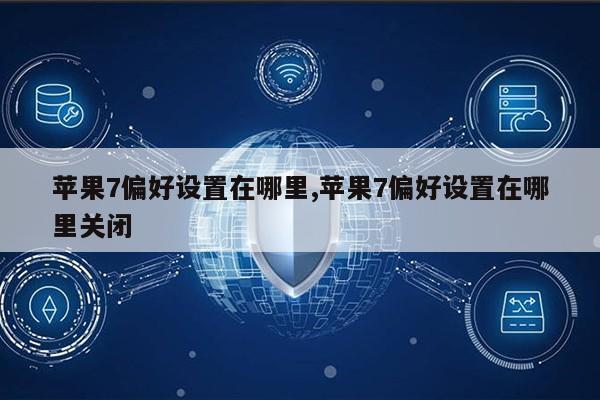 苹果7偏好设置在哪里,苹果7偏好设置在哪里关闭